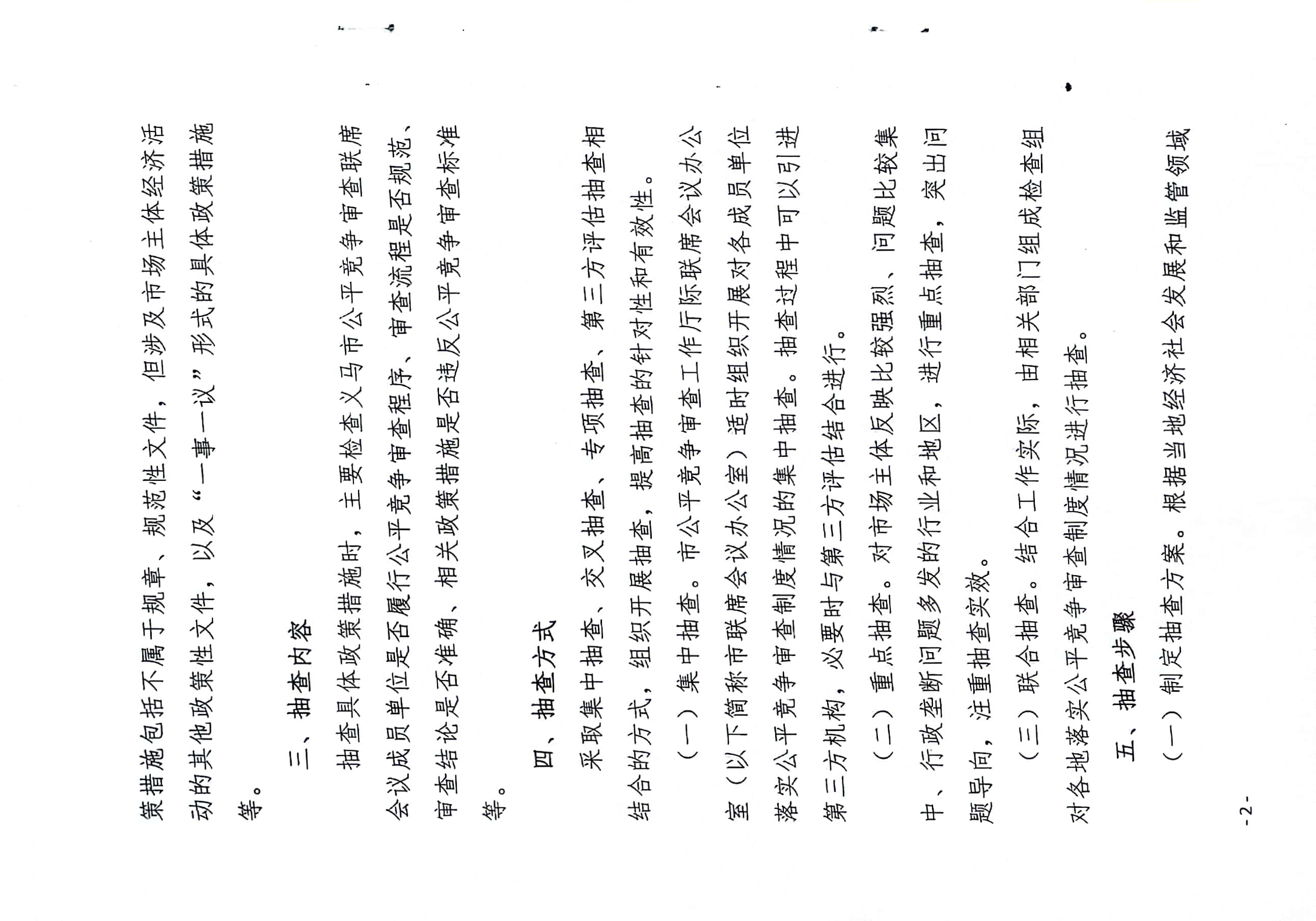 策措施包括不属于规章、规范性文件，但涉及市场主体经济活动的其他政策性文件，以及“一事一议”形式的具体政策措施等。

三、抽查内容

抽查具体政策措施时，主要检查义马市公平竞争审查联席会议成员单位是否履行公平竞争审查程序、审查流程是否规范、审查结论是否准确、相关政策措施是否违反公平竞争审查标准等。

四、抽查方式

采取集中抽查、交叉抽查、专项抽查、第三方评估抽查相结合的方式，组织开展抽查，提高抽查的针对性和有效性。

（一）集中抽查。市公平竞争审查工作厅际联席会议办公室（以下简称市联席会议办公室）适时组织开展对各成员单位落实公平竞争审查制度情况的集中抽查。抽查过程中可以引进第三方机构，必要时与第三方评估结合进行。

（二）重点抽查。对市场主体反映比较强烈、问题比较集中、行政垄断问题多发的行业和地区，进行重点抽查，突出问题导向，注重抽查实效。

（三）联合抽查。结合工作实际，由相关部门组成检查组对各地落实公平竞争审查制度情况进行抽查。

五、抽查步骤

（一）制定抽查方案。根据当地经济社会发展和监管领域

-2-